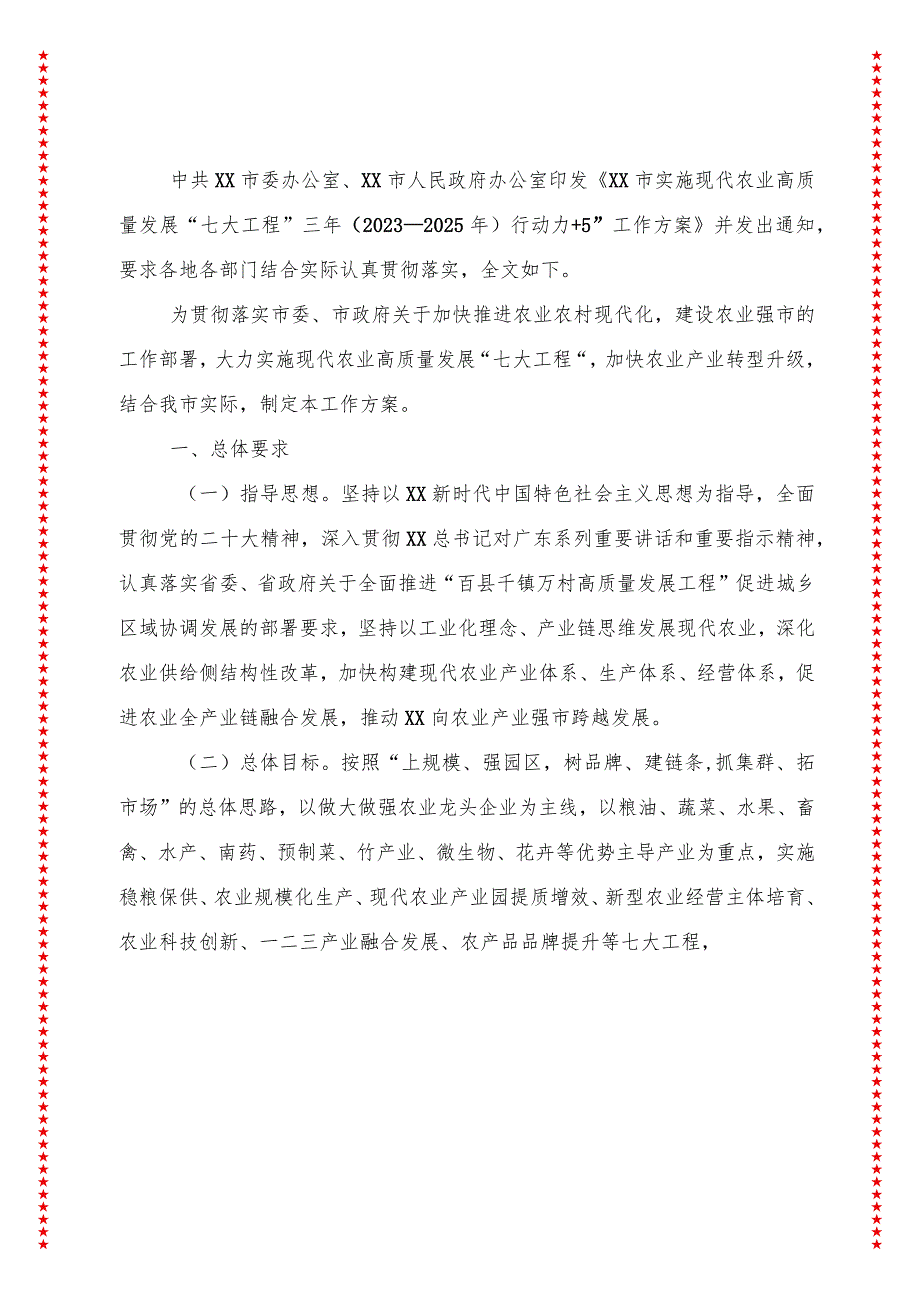 中共XX市委办公室、XX市人民政府办公室印发《XX市实施现代农业高质量发展“七大工程”三年（2023—2025年）行动力+5”工作方案》并发出通知，要求各地各部门结合实际认真贯彻落实，全文如下。

为贯彻落实市委、市政府关于加快推进农业农村现代化，建设农业强市的工作部署，大力实施现代农业高质量发展“七大工程“，加快农业产业转型升级，结合我市实际，制定本工作方案。

一、总体要求

（一）指导思想。坚持以XX新时代中国特色社会主义思想为指导，全面贯彻党的二十大精神，深入贯彻XX总书记对广东系列重要讲话和重要指示精神，认真落实省委、省政府关于全面推进“百县千镇万村高质量发展工程”促进城乡区域协调发展的部署要求，坚持以工业化理念、产业链思维发展现代农业，深化农业供给侧结构性改革，加快构建现代农业产业体系、生产体系、经营体系，促进农业全产业链融合发展，推动XX向农业产业强市跨越发展。

（二）总体目标。按照“上规模、强园区，树品牌、建链条,抓集群、拓市场”的总体思路，以做大做强农业龙头企业为主线，以粮油、蔬菜、水果、畜禽、水产、南药、预制菜、竹产业、微生物、花卉等优势主导产业为重点，实施稳粮保供、农业规模化生产、现代农业产业园提质增效、新型农业经营主体培育、农业科技创新、一二三产业融合发展、农产品品牌提升等七大工程，